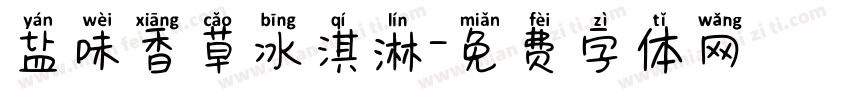 yán wèi xiāng cǎo bīng qí lín miǎn fèi zì tǐ wǎng
盐味香草冰淇淋-免费字体网